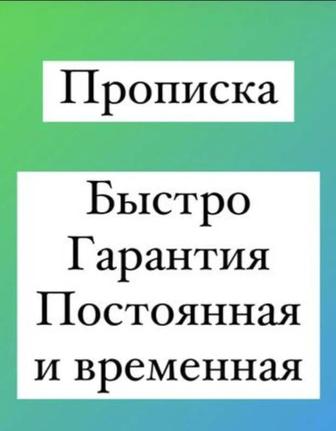 Прописка

Быстро
Гарантия
Постоянная
и временная